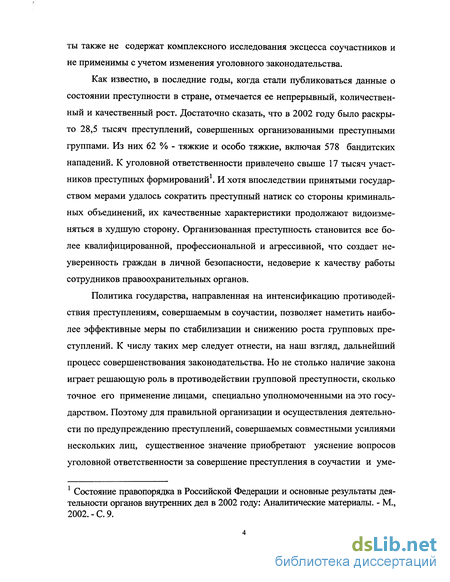 ты также не содержат комплексного исследования эксцесса соучастников и не применимы с учетом изменения уголовного законодательства.

Как известно, в последние годы, когда стали публиковаться данные о состоянии преступности в стране, отмечается ее непрерывный, количественный и качественный рост. Достаточно сказать, что в 2002 году было раскрыто 28,5 тысяч преступлений, совершенных организованными преступными группами. Из них 62 % - тяжкие и особо тяжкие, включая 578 бандитских нападений. К уголовной ответственности привлечено свыше 17 тысяч участников преступных формирований$^1$. И хотя впоследствии принятыми государством мерами удалось сократить преступный натиск со стороны криминальных объединений, их качественные характеристики продолжают видоизменяться в худшую сторону. Организованная преступность становится все более квалифицированной, профессиональной и агрессивной, что создает неуверенность граждан в личной безопасности, недоверие к качеству работы сотрудников правоохранительных органов.

Политика государства, направленная на интенсификацию противодействия преступлениям, совершаемым в соучастии, позволяет наметить наиболее эффективные меры по стабилизации и снижению роста групповых преступлений. К числу таких мер следует отнести, на наш взгляд, дальнейший процесс совершенствования законодательства. Но не столько наличие закона играет решающую роль в противодействии групповой преступности, сколько точное его применение лицами, специально уполномоченными на это государством. Поэтому для правильной организации и осуществления деятельности по предупреждению преступлений, совершаемых совместными усилиями нескольких лиц, существенное значение приобретают уяснение вопросов уголовной ответственности за совершение преступления в соучастии и уме-

$^1$ Состояние правопорядка в Российской Федерации и основные результаты деятельности органов внутренних дел в 2002 году: Аналитические материалы. - М., 2002. - С. 9.

4

dsLib.net
библиотека диссертаций